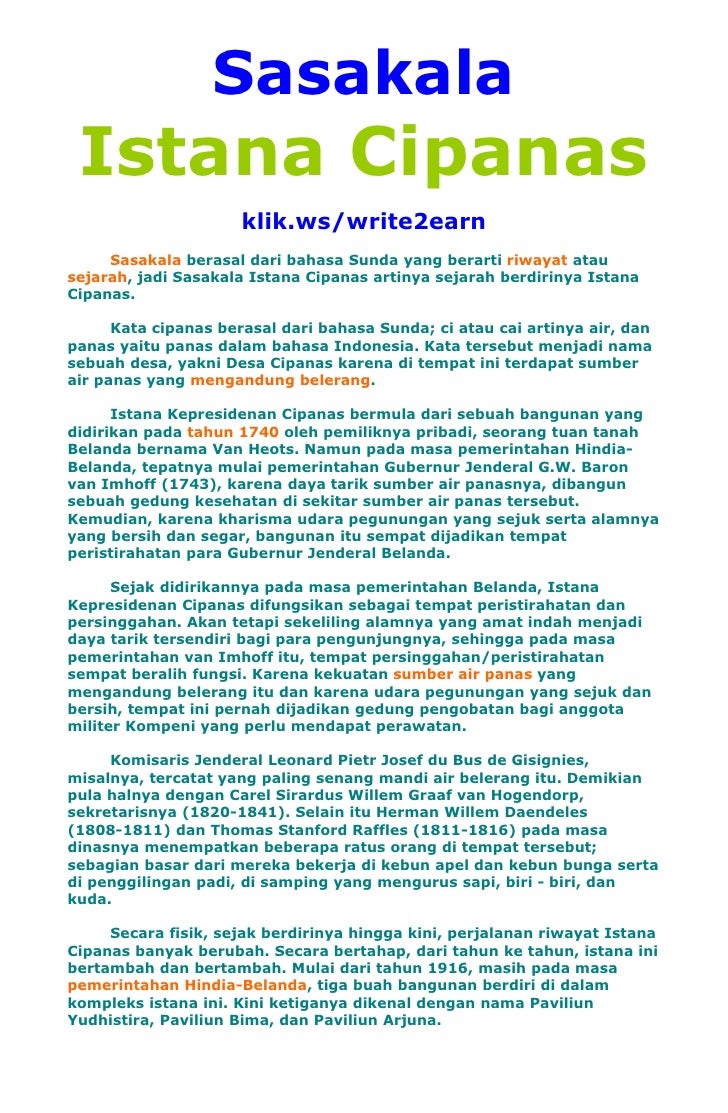 Sasakala
Istana Cipanas

klik.ws/write2earn

Sasakala berasal dari bahasa Sunda yang berarti riwayat atau sejarah, jadi Sasakala Istana Cipanas artinya sejarah berdirinya Istana Cipanas.

Kata cipanas berasal dari bahasa Sunda; ci atau cai artinya air, dan panas yaitu panas dalam bahasa Indonesia. Kata tersebut menjadi nama sebuah desa, yakni Desa Cipanas karena di tempat ini terdapat sumber air panas yang mengandung belerang.

Istana Kepresidenan Cipanas bermula dari sebuah bangunan yang didirikan pada tahun 1740 oleh pemiliknya pribadi, seorang tuan tanah Belanda bernama Van Heots. Namun pada masa pemerintahan Hindia-Belanda, tepatnya mulai pemerintahan Gubernur Jenderal G.W. Baron van Imhoff (1743), karena daya tarik sumber air panasnya, dibangun sebuah gedung kesehatan di sekitar sumber air panas tersebut. Kemudian, karena kharisma udara pegunungan yang sejuk serta alamnya yang bersih dan segar, bangunan itu sempat dijadikan tempat peristirahatan para Gubernur Jenderal Belanda.

Sejak didirikannya pada masa pemerintahan Belanda, Istana Kepresidenan Cipanas difungsikan sebagai tempat peristirahatan dan persinggahan. Akan tetapi sekeliling alamnya yang amat indah menjadi daya tarik tersendiri bagi para pengunjungnya, sehingga pada masa pemerintahan van Imhoff itu, tempat persinggahan/peristirahatan sempat beralih fungsi. Karena kekuatan sumber air panas yang mengandung belerang itu dan karena udara pegunungan yang sejuk dan bersih, tempat ini pernah dijadikan gedung pengobatan bagi anggota militer Kompeni yang perlu mendapat perawatan.

Komisaris Jenderal Leonard Pietr Josef du Bus de Gisignies, misalnya, tercatat yang paling senang mandi air belerang itu. Demikian pula halnya dengan Carel Sirardus Willem Graaf van Hogendorp, sekretarisnya (1820-1841). Selain itu Herman Willem Daendeles (1808-1811) dan Thomas Stanford Raffles (1811-1816) pada masa dinasnya menempatkan beberapa ratus orang di tempat tersebut; sebagian basar dari mereka bekerja di kebun apel dan kebun bunga serta di penggilingan padi, di samping yang mengurus sapi, biri - biri, dan kuda.

Secara fisik, sejak berdirinya hingga kini, perjalanan riwayat Istana Cipanas banyak berubah. Secara bertahap, dari tahun ke tahun, istana ini bertambah dan bertambah. Mulai dari tahun 1916, masih pada masa pemerintahan Hindia-Belanda, tiga buah bangunan berdiri di dalam kompleks istana ini. Kini ketiganya dikenal dengan nama Paviliun Yudhistira, Paviliun Bima, dan Paviliun Arjuna.